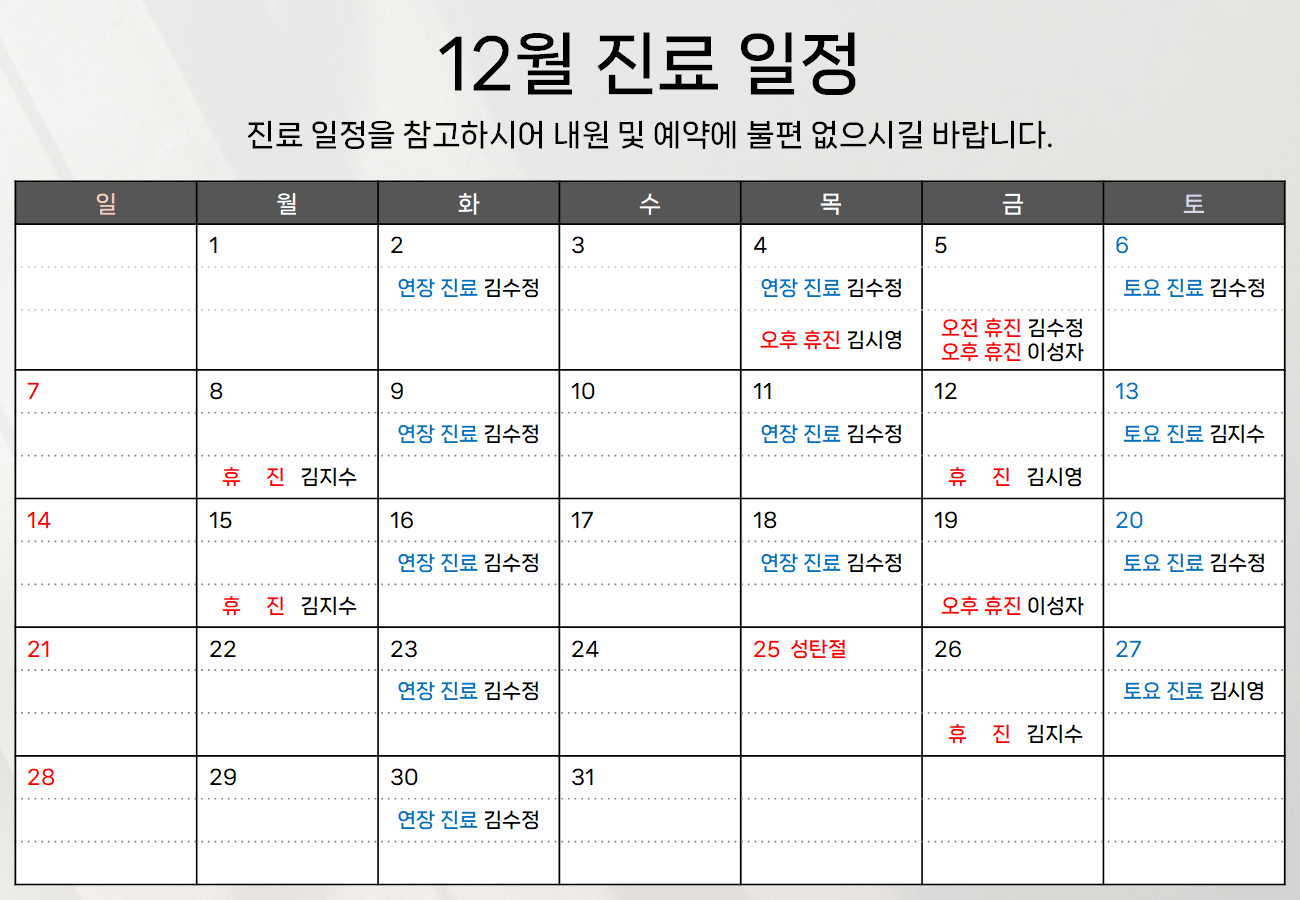 12월 진료 일정

진료 일정을 참고하시어 내원 및 예약에 불편 없으시길 바랍니다.

| 일 | 월 | 화 | 수 | 목 | 금 | 토 |
|---|---|---|---|---|---|---|
|  | 1 | 2 연장 진료 김수정 | 3 | 4 연장 진료 김수정 오후 휴진 김시영 | 5 오전 휴진 김수정 오후 휴진 이성자 | 6 토요 진료 김수정 |
| 7 | 8 휴 진 김지수 | 9 연장 진료 김수정 | 10 | 11 연장 진료 김수정 | 12 휴 진 김시영 | 13 토요 진료 김지수 |
| 14 | 15 휴 진 김지수 | 16 연장 진료 김수정 | 17 | 18 연장 진료 김수정 | 19 오후 휴진 이성자 | 20 토요 진료 김수정 |
| 21 | 22 | 23 연장 진료 김수정 | 24 | 25 성탄절 | 26 휴 진 김지수 | 27 토요 진료 김시영 |
| 28 | 29 | 30 연장 진료 김수정 | 31 |  |  |  |